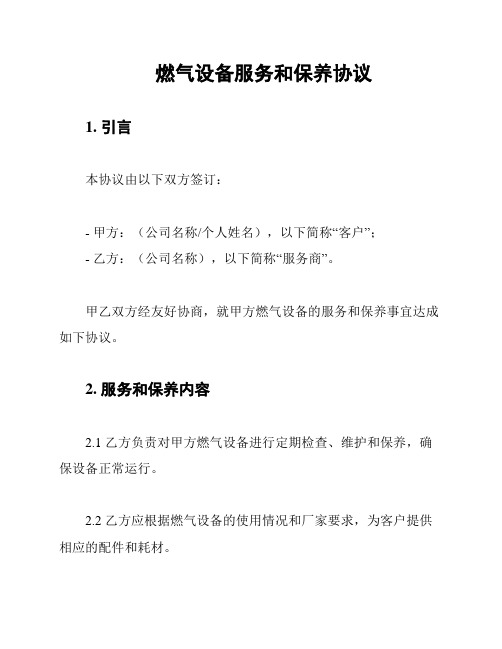 燃气设备服务和保养协议

1. 引言

本协议由以下双方签订：

- 甲方：（公司名称/个人姓名），以下简称“客户”；
- 乙方：（公司名称），以下简称“服务商”。

甲乙双方经友好协商，就甲方燃气设备的服务和保养事宜达成如下协议。

2. 服务和保养内容

2.1 乙方负责对甲方燃气设备进行定期检查、维护和保养，确保设备正常运行。

2.2 乙方应根据燃气设备的使用情况和厂家要求，为客户提供相应的配件和耗材。